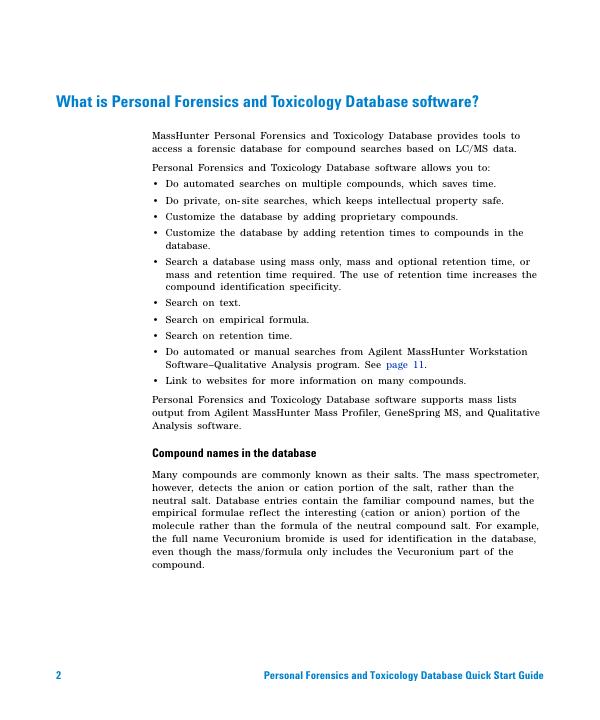 What is Personal Forensics and Toxicology Database software?

MassHunter Personal Forensics and Toxicology Database provides tools to access a forensic database for compound searches based on LC/MS data.

Personal Forensics and Toxicology Database software allows you to:

• Do automated searches on multiple compounds, which saves time.
• Do private, on-site searches, which keeps intellectual property safe.
• Customize the database by adding proprietary compounds.
• Customize the database by adding retention times to compounds in the database.
• Search a database using mass only, mass and optional retention time, or mass and retention time required. The use of retention time increases the compound identification specificity.
• Search on text.
• Search on empirical formula.
• Search on retention time.
• Do automated or manual searches from Agilent MassHunter Workstation Software–Qualitative Analysis program. See page 11.
• Link to websites for more information on many compounds.

Personal Forensics and Toxicology Database software supports mass lists output from Agilent MassHunter Mass Profiler, GeneSpring MS, and Qualitative Analysis software.

Compound names in the database

Many compounds are commonly known as their salts. The mass spectrometer, however, detects the anion or cation portion of the salt, rather than the neutral salt. Database entries contain the familiar compound names, but the empirical formulae reflect the interesting (cation or anion) portion of the molecule rather than the formula of the neutral compound salt. For example, the full name Vecuronium bromide is used for identification in the database, even though the mass/formula only includes the Vecuronium part of the compound.

2 Personal Forensics and Toxicology Database Quick Start Guide